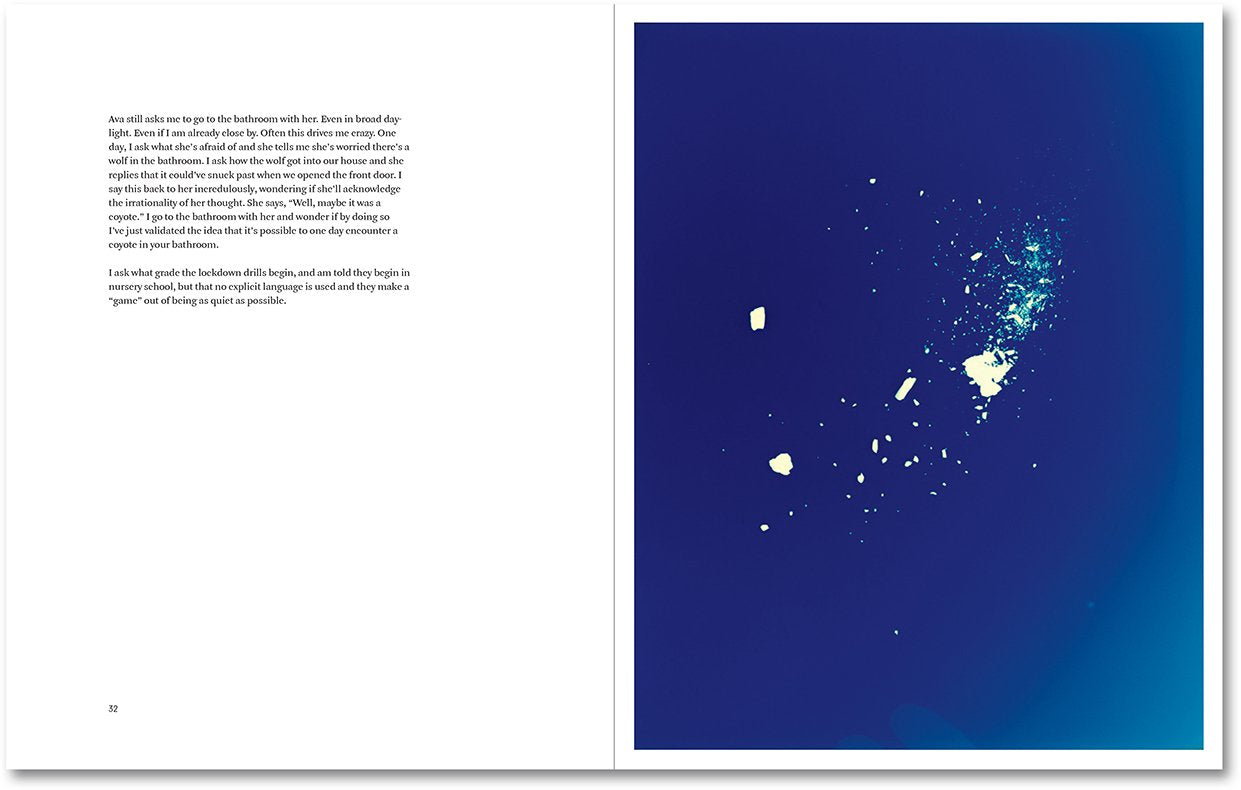 Ava still asks me to go to the bathroom with her. Even in broad daylight. Even if I am already close by. Often this drives me crazy. One day, I ask what she's afraid of and she tells me she's worried there's a wolf in the bathroom. I ask how the wolf got into our house and she replies that it could've snuck past when we opened the front door. I say this back to her incredulously, wondering if she'll acknowledge the irrationality of her thought. She says, "Well, maybe it was a coyote." I go to the bathroom with her and wonder if by doing so I've just validated the idea that it's possible to one day encounter a coyote in your bathroom.

I ask what grade the lockdown drills begin, and am told they begin in nursery school, but that no explicit language is used and they make a "game" out of being as quiet as possible.

32